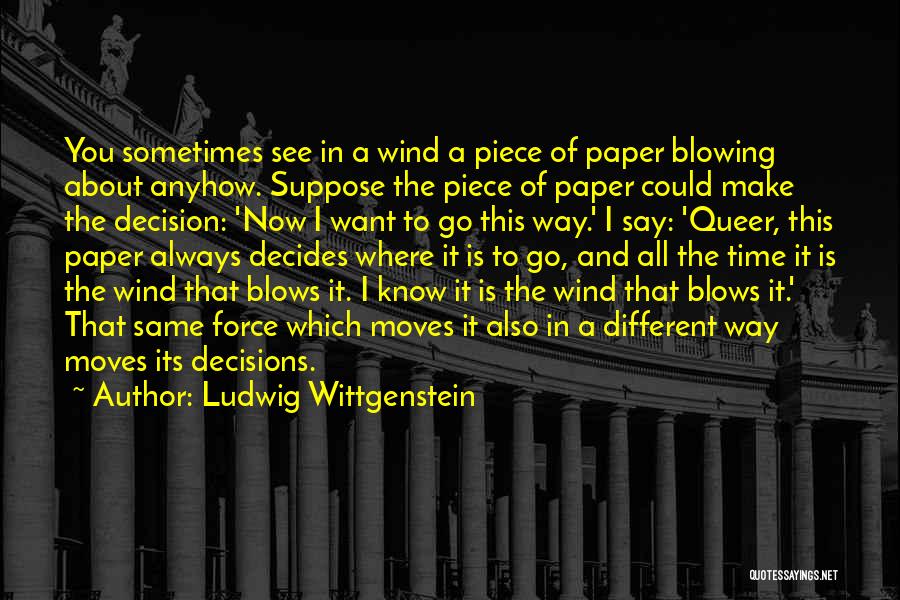 You sometimes see in a wind a piece of paper blowing about anyhow. Suppose the piece of paper could make the decision: 'Now I want to go this way.' I say: 'Queer, this paper always decides where it is to go, and all the time it is the wind that blows it. I know it is the wind that blows it.' That same force which moves it also in a different way moves its decisions.

~ Author: Ludwig Wittgenstein

QUOTESSAYINGS.NET